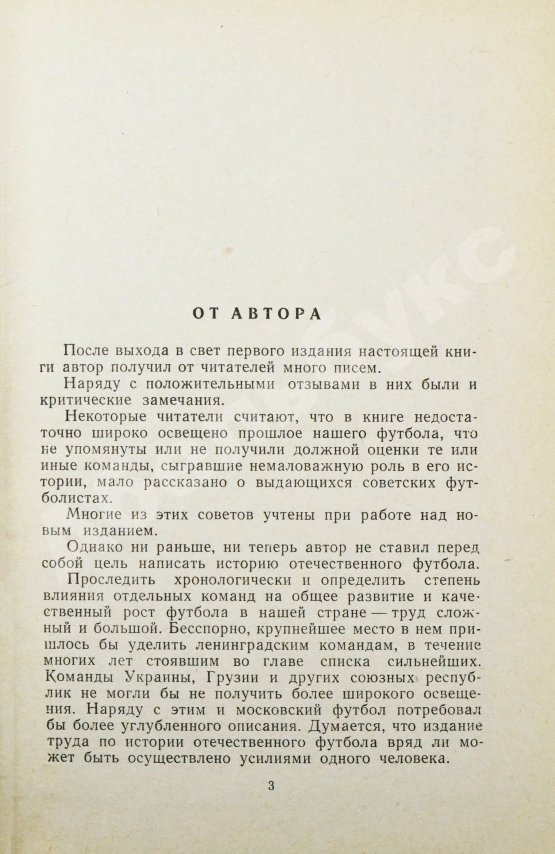 ОТ АВТОРА

После выхода в свет первого издания настоящей книги автор получил от читателей много писем.

Наряду с положительными отзывами в них были и критические замечания.

Некоторые читатели считают, что в книге недостаточно широко освещено прошлое нашего футбола, что не упомянуты или не получили должной оценки те или иные команды, сыгравшие немаловажную роль в его истории, мало рассказано о выдающихся советских футболистах.

Многие из этих советов учтены при работе над новым изданием.

Однако ни раньше, ни теперь автор не ставил перед собой цель написать историю отечественного футбола.

Проследить хронологически и определить степень влияния отдельных команд на общее развитие и качественный рост футбола в нашей стране — труд сложный и большой. Бесспорно, крупнейшее место в нем пришлось бы уделить ленинградским командам, в течение многих лет стоявшим во главе списка сильнейших. Команды Украины, Грузии и других союзных республик не могли бы не получить более широкого освещения. Наряду с этим и московский футбол потребовал бы более углубленного описания. Думается, что издание труда по истории отечественного футбола вряд ли может быть осуществлено усилиями одного человека.

3